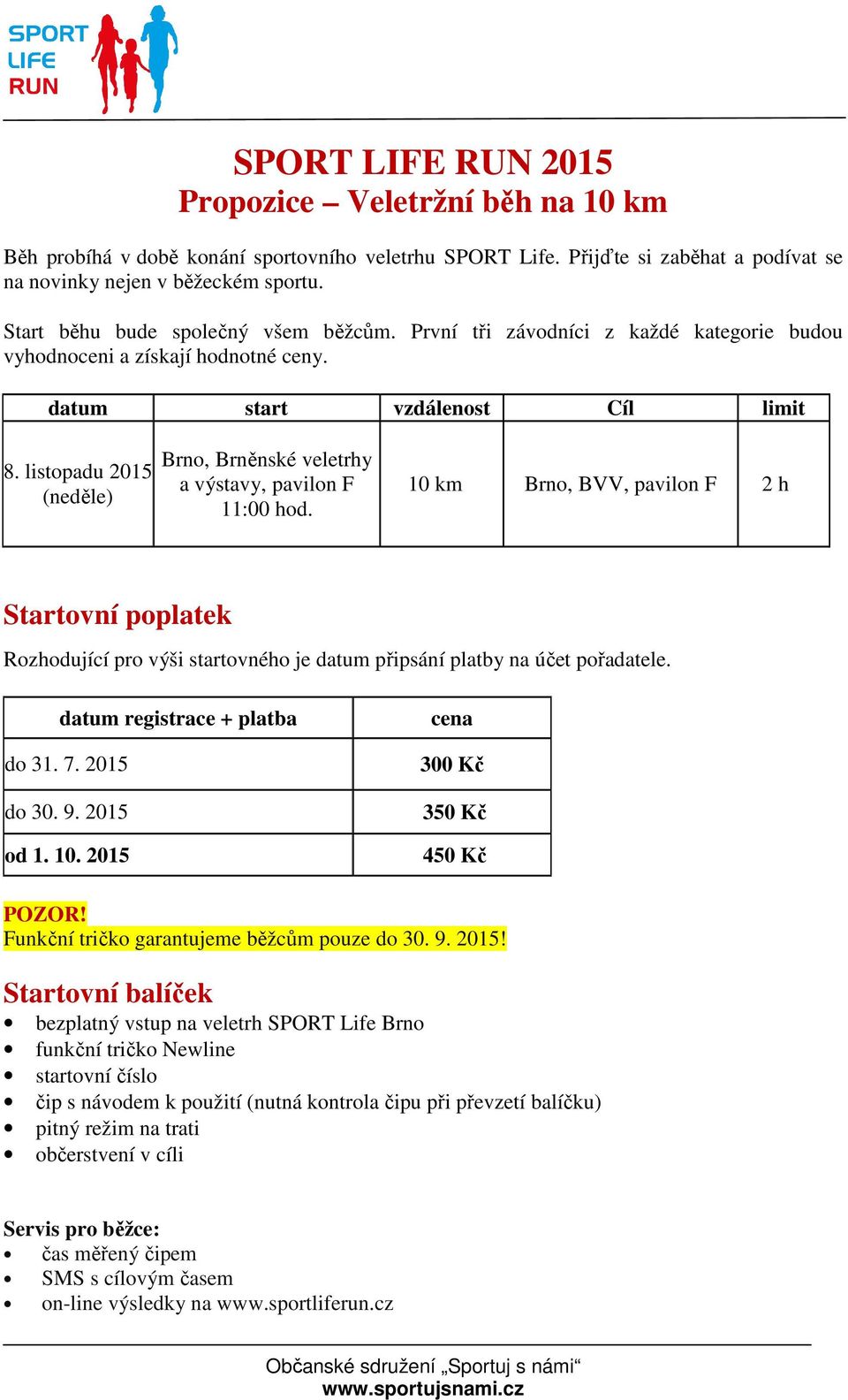 SPORT
LIFE
RUN

SPORT LIFE RUN 2015
Propozice – Veletržní běh na 10 km

Běh probíhá v době konání sportovního veletrhu SPORT Life. Přijďte si zaběhat a podívat se na novinky nejen v běžeckém sportu.

Start běhu bude společný všem běžcům. První tři závodníci z každé kategorie budou vyhodnoceni a získají hodnotné ceny.

| datum | start | vzdálenost | Cíl | limit |
|---|---|---|---|---|
| 8. listopadu 2015 (neděle) | Brno, Brněnské veletrhy a výstavy, pavilon F 11:00 hod. | 10 km | Brno, BVV, pavilon F | 2 h |

Startovní poplatek

Rozhodující pro výši startovného je datum připsání platby na účet pořadatele.

| datum registrace + platba | cena |
|---|---|
| do 31. 7. 2015 | 300 Kč |
| do 30. 9. 2015 | 350 Kč |
| od 1. 10. 2015 | 450 Kč |

POZOR!
Funkční tričko garantujeme běžcům pouze do 30. 9. 2015!

Startovní balíček
• bezplatný vstup na veletrh SPORT Life Brno
• funkční tričko Newline
• startovní číslo
• čip s návodem k použití (nutná kontrola čipu při převzetí balíčku)
• pitný režim na trati
• občerstvení v cíli

Servis pro běžce:
• čas měřený čipem
• SMS s cílovým časem
• on-line výsledky na www.sportliferun.cz

Občanské sdružení „Sportuj s námi“
www.sportujsnami.cz